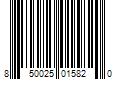 8 50025 01582 0